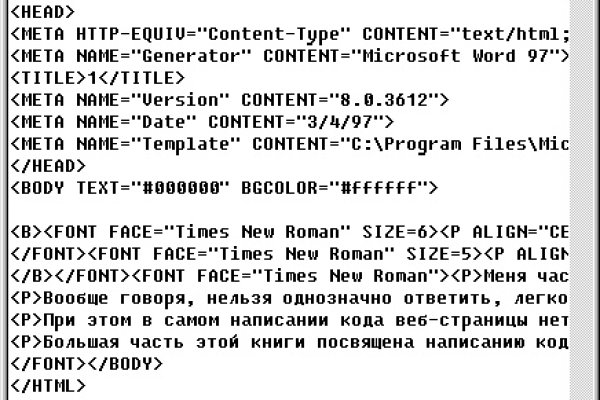 <HEAD>
<META HTTP-EQUIV="Content-Type" CONTENT="text/html;
<META NAME="Generator" CONTENT="Microsoft Word 97">
<TITLE>1</TITLE>
<META NAME="Version" CONTENT="8.0.3612">
<META NAME="Date" CONTENT="3/4/97">
<META NAME="Template" CONTENT="C:\Program Files\Mic
</HEAD>
<BODY TEXT="#000000" BGCOLOR="#ffffff">

<B><FONT FACE="Times New Roman" SIZE=6><P ALIGN="CE
</FONT><FONT FACE="Times New Roman" SIZE=5><P ALIGN
</B></FONT><FONT FACE="Times New Roman"><P>Меня час
<P>Вообще говоря, нельзя однозначно ответить, легко
<P>При этом в самом написании кода веб-страницы нет
<P>Большая часть этой книги посвящена написанию код
</FONT></BODY>
</HTML>